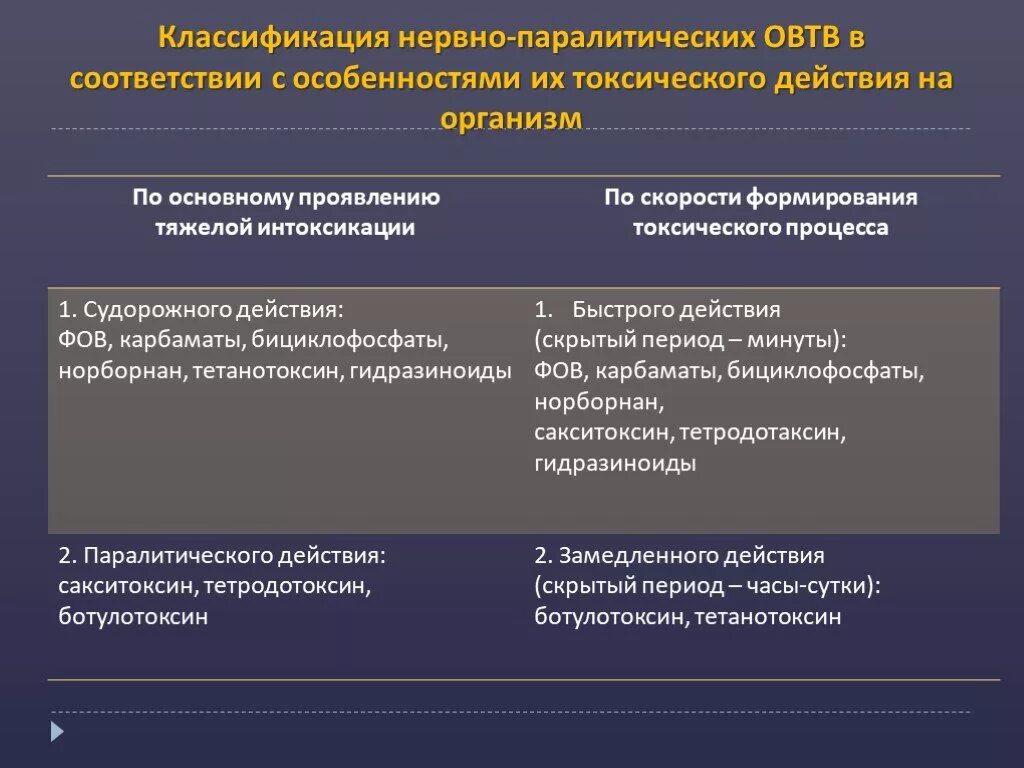 Классификация нервно-паралитических ОВТВ в соответствии с особенностями их токсического действия на организм

| По основному проявлению тяжелой интоксикации | По скорости формирования токсического процесса |
|---|---|
| 1. Судорожного действия: ФОВ, карбаматы, бициклофосфаты, норборнан, тетанотоксин, гидразиноиды | 1. Быстрого действия (скрытый период – минуты): ФОВ, карбаматы, бициклофосфаты, норборнан, сакситоксин, тетродотаксин, гидразиноиды |
| 2. Паралитического действия: сакситоксин, тетродотоксин, ботулотоксин | 2. Замедленного действия (скрытый период – часы-сутки): ботулотоксин, тетанотоксин |